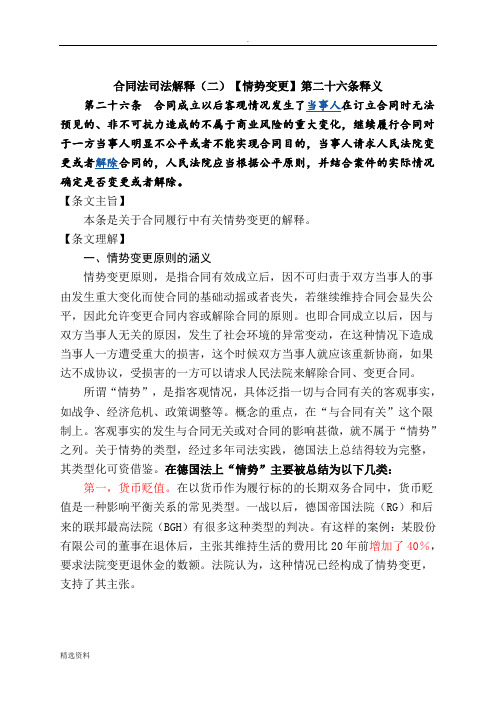 .

合同法司法解释（二）【情势变更】第二十六条释义

第二十六条　合同成立以后客观情况发生了当事人在订立合同时无法预见的、非不可抗力造成的不属于商业风险的重大变化，继续履行合同对于一方当事人明显不公平或者不能实现合同目的，当事人请求人民法院变更或者解除合同的，人民法院应当根据公平原则，并结合案件的实际情况确定是否变更或者解除。

【条文主旨】

本条是关于合同履行中有关情势变更的解释。

【条文理解】

一、情势变更原则的涵义

情势变更原则，是指合同有效成立后，因不可归责于双方当事人的事由发生重大变化而使合同的基础动摇或者丧失，若继续维持合同会显失公平，因此允许变更合同内容或解除合同的原则。也即合同成立以后，因与双方当事人无关的原因，发生了社会环境的异常变动，在这种情况下造成当事人一方遭受重大的损害，这个时候双方当事人就应该重新协商，如果达不成协议，受损害的一方可以请求人民法院来解除合同、变更合同。

所谓“情势”，是指客观情况，具体泛指一切与合同有关的客观事实，如战争、经济危机、政策调整等。概念的重点，在“与合同有关”这个限制上。客观事实的发生与合同无关或对合同的影响甚微，就不属于“情势”之列。关于情势的类型，经过多年司法实践，德国法上总结得较为完整，其类型化可资借鉴。在德国法上“情势”主要被总结为以下几类：

第一，货币贬值。在以货币作为履行标的的长期双务合同中，货币贬值是一种影响平衡关系的常见类型。一战以后，德国帝国法院（RG）和后来的联邦最高法院（BGH）有很多这种类型的判决。有这样的案例：某股份有限公司的董事在退休后，主张其维持生活的费用比 20 年前增加了 40%，要求法院变更退休金的数额。法院认为，这种情况已经构成了情势变更，支持了其主张。

精选资料